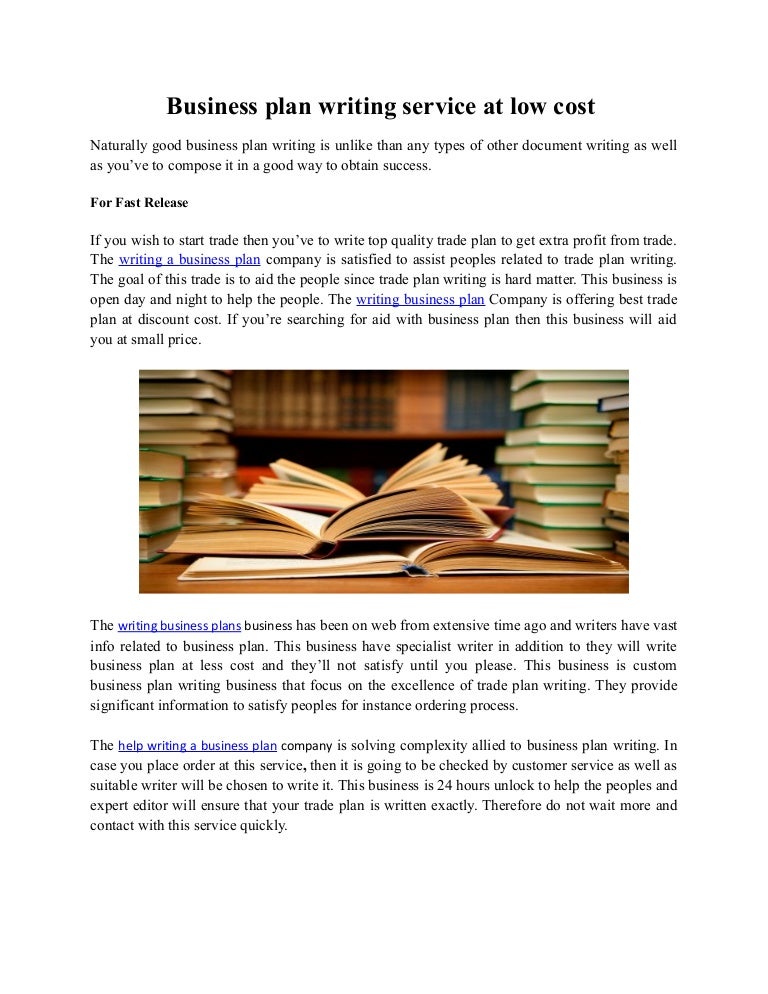 Business plan writing service at low cost

Naturally good business plan writing is unlike than any types of other document writing as well as you've to compose it in a good way to obtain success.

For Fast Release

If you wish to start trade then you've to write top quality trade plan to get extra profit from trade. The writing a business plan company is satisfied to assist peoples related to trade plan writing. The goal of this trade is to aid the people since trade plan writing is hard matter. This business is open day and night to help the people. The writing business plan Company is offering best trade plan at discount cost. If you're searching for aid with business plan then this business will aid you at small price.

The writing business plans business has been on web from extensive time ago and writers have vast info related to business plan. This business have specialist writer in addition to they will write business plan at less cost and they'll not satisfy until you please. This business is custom business plan writing business that focus on the excellence of trade plan writing. They provide significant information to satisfy peoples for instance ordering process.

The help writing a business plan company is solving complexity allied to business plan writing. In case you place order at this service, then it is going to be checked by customer service as well as suitable writer will be chosen to write it. This business is 24 hours unlock to help the peoples and expert editor will ensure that your trade plan is written exactly. Therefore do not wait more and contact with this service quickly.